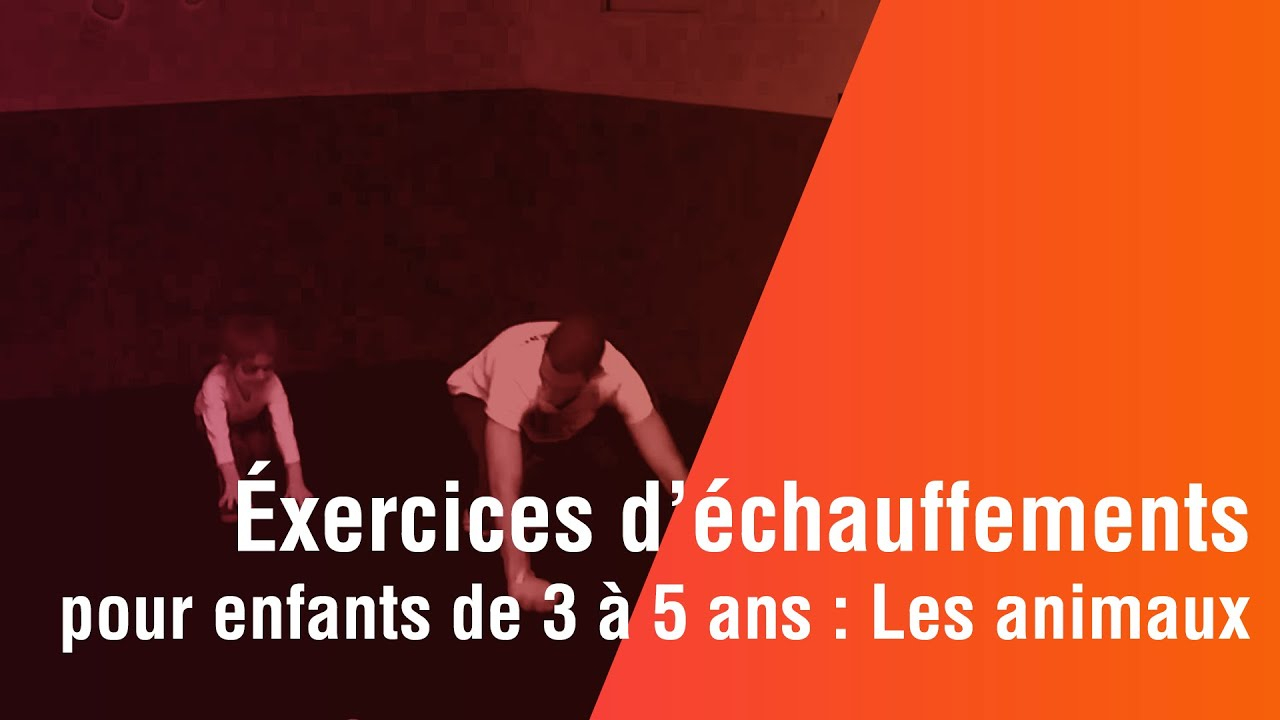 Éxercices d’échauffements
pour enfants de 3 à 5 ans : Les animaux